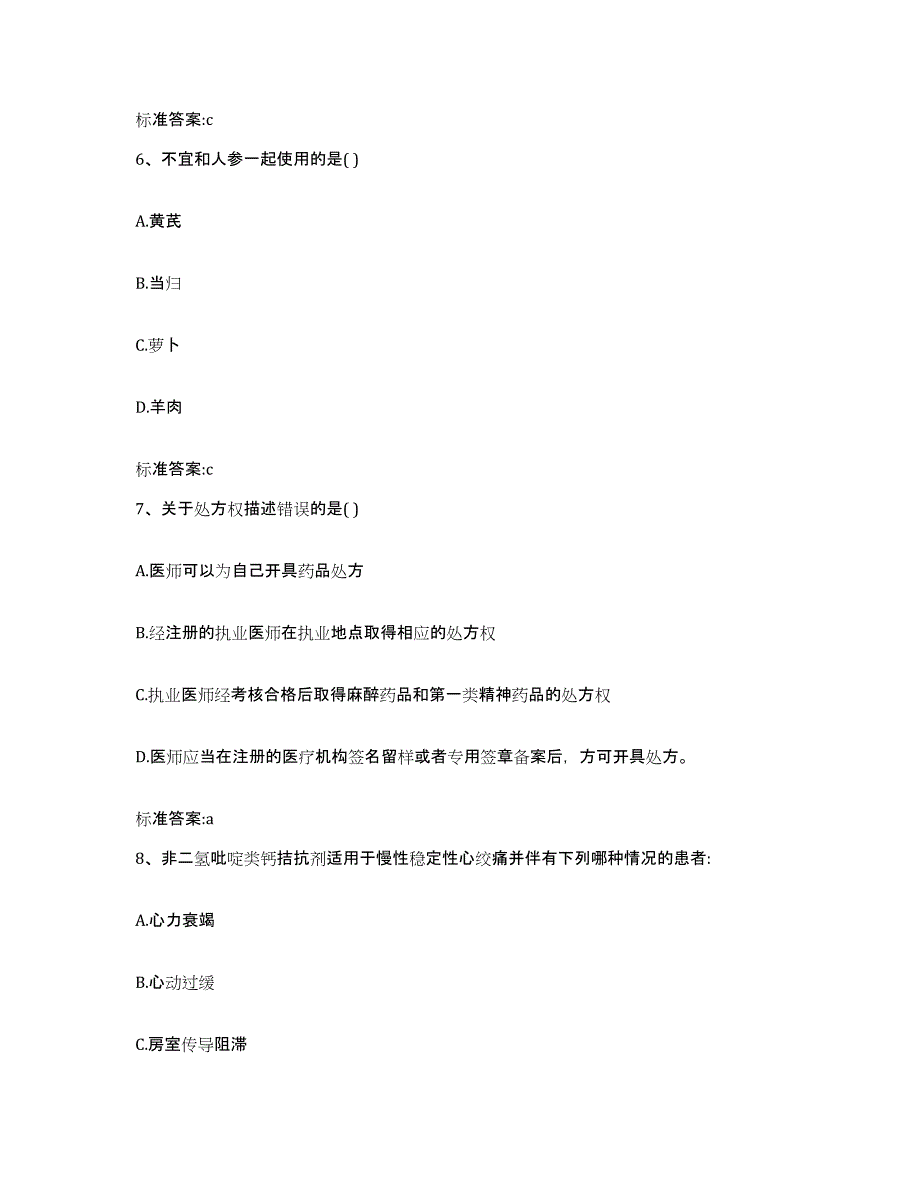 标准答案:c

6、不宜和人参一起使用的是( )

A.黄芪

B.当归

C.萝卜

D.羊肉

标准答案:c

7、关于处方权描述错误的是( )

A.医师可以为自己开具药品处方

B.经注册的执业医师在执业地点取得相应的处方权

C.执业医师经考核合格后取得麻醉药品和第一类精神药品的处方权

D.医师应当在注册的医疗机构签名留样或者专用签章备案后，方可开具处方。

标准答案:a

8、非二氢吡啶类钙拮抗剂适用于慢性稳定性心绞痛并伴有下列哪种情况的患者:

A.心力衰竭

B.心动过缓

C.房室传导阻滞